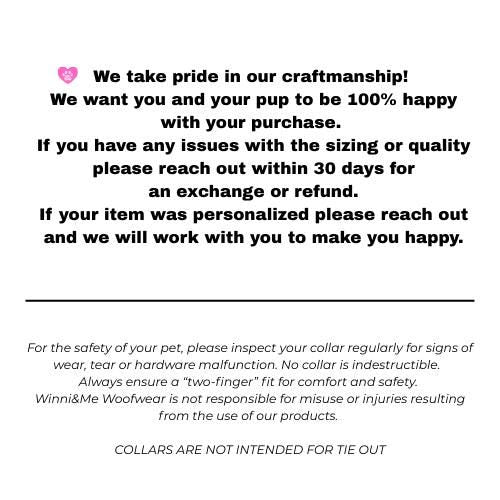 We take pride in our craftmanship! We want you and your pup to be 100% happy with your purchase. If you have any issues with the sizing or quality please reach out within 30 days for an exchange or refund. If your item was personalized please reach out and we will work with you to make you happy.

For the safety of your pet, please inspect your collar regularly for signs of wear, tear or hardware malfunction. No collar is indestructible. Always ensure a "two-finger" fit for comfort and safety. Winni&Me Woofwear is not responsible for misuse or injuries resulting from the use of our products.

COLLARS ARE NOT INTENDED FOR TIE OUT